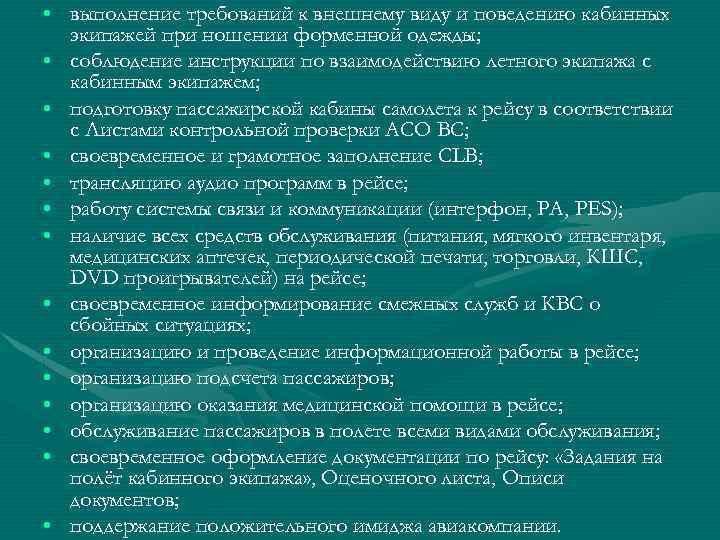 • выполнение требований к внешнему виду и поведению кабинных экипажей при ношении форменной одежды;
• соблюдение инструкции по взаимодействию летного экипажа с кабинным экипажем;
• подготовку пассажирской кабины самолета к рейсу в соответствии с Листами контрольной проверки АСО ВС;
• своевременное и грамотное заполнение CLB;
• трансляцию аудио программ в рейсе;
• работу системы связи и коммуникации (интерфон, PA, PES);
• наличие всех средств обслуживания (питания, мягкого инвентаря, медицинских аптечек, периодической печати, торговли, КШС, DVD проигрывателей) на рейсе;
• своевременное информирование смежных служб и КВС о сбойных ситуациях;
• организацию и проведение информационной работы в рейсе;
• организацию подсчета пассажиров;
• организацию оказания медицинской помощи в рейсе;
• обслуживание пассажиров в полете всеми видами обслуживания;
• своевременное оформление документации по рейсу: «Задания на полёт кабинного экипажа», Оценочного листа, Описи документов;
• поддержание положительного имиджа авиакомпании.